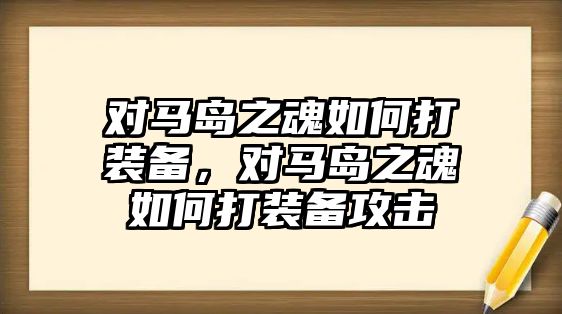 对马岛之魂如何打装备，对马岛之魂如何打装备攻击